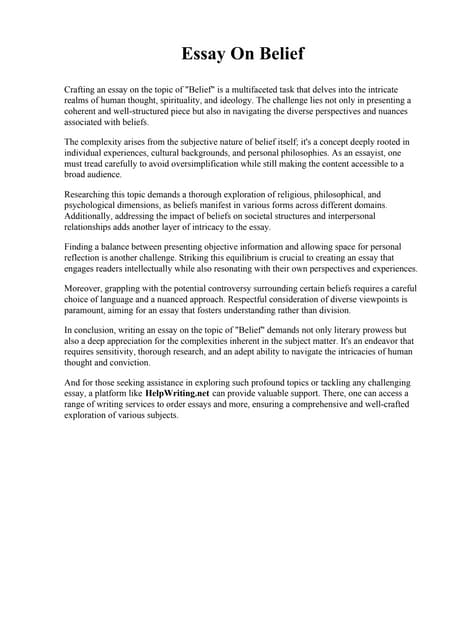 Essay On Belief

Crafting an essay on the topic of "Belief" is a multifaceted task that delves into the intricate realms of human thought, spirituality, and ideology. The challenge lies not only in presenting a coherent and well-structured piece but also in navigating the diverse perspectives and nuances associated with beliefs.

The complexity arises from the subjective nature of belief itself; it's a concept deeply rooted in individual experiences, cultural backgrounds, and personal philosophies. As an essayist, one must tread carefully to avoid oversimplification while still making the content accessible to a broad audience.

Researching this topic demands a thorough exploration of religious, philosophical, and psychological dimensions, as beliefs manifest in various forms across different domains. Additionally, addressing the impact of beliefs on societal structures and interpersonal relationships adds another layer of intricacy to the essay.

Finding a balance between presenting objective information and allowing space for personal reflection is another challenge. Striking this equilibrium is crucial to creating an essay that engages readers intellectually while also resonating with their own perspectives and experiences.

Moreover, grappling with the potential controversy surrounding certain beliefs requires a careful choice of language and a nuanced approach. Respectful consideration of diverse viewpoints is paramount, aiming for an essay that fosters understanding rather than division.

In conclusion, writing an essay on the topic of "Belief" demands not only literary prowess but also a deep appreciation for the complexities inherent in the subject matter. It's an endeavor that requires sensitivity, thorough research, and an adept ability to navigate the intricacies of human thought and conviction.

And for those seeking assistance in exploring such profound topics or tackling any challenging essay, a platform like HelpWriting.net can provide valuable support. There, one can access a range of writing services to order essays and more, ensuring a comprehensive and well-crafted exploration of various subjects.